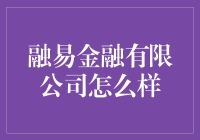 融易金融有限公司怎么样